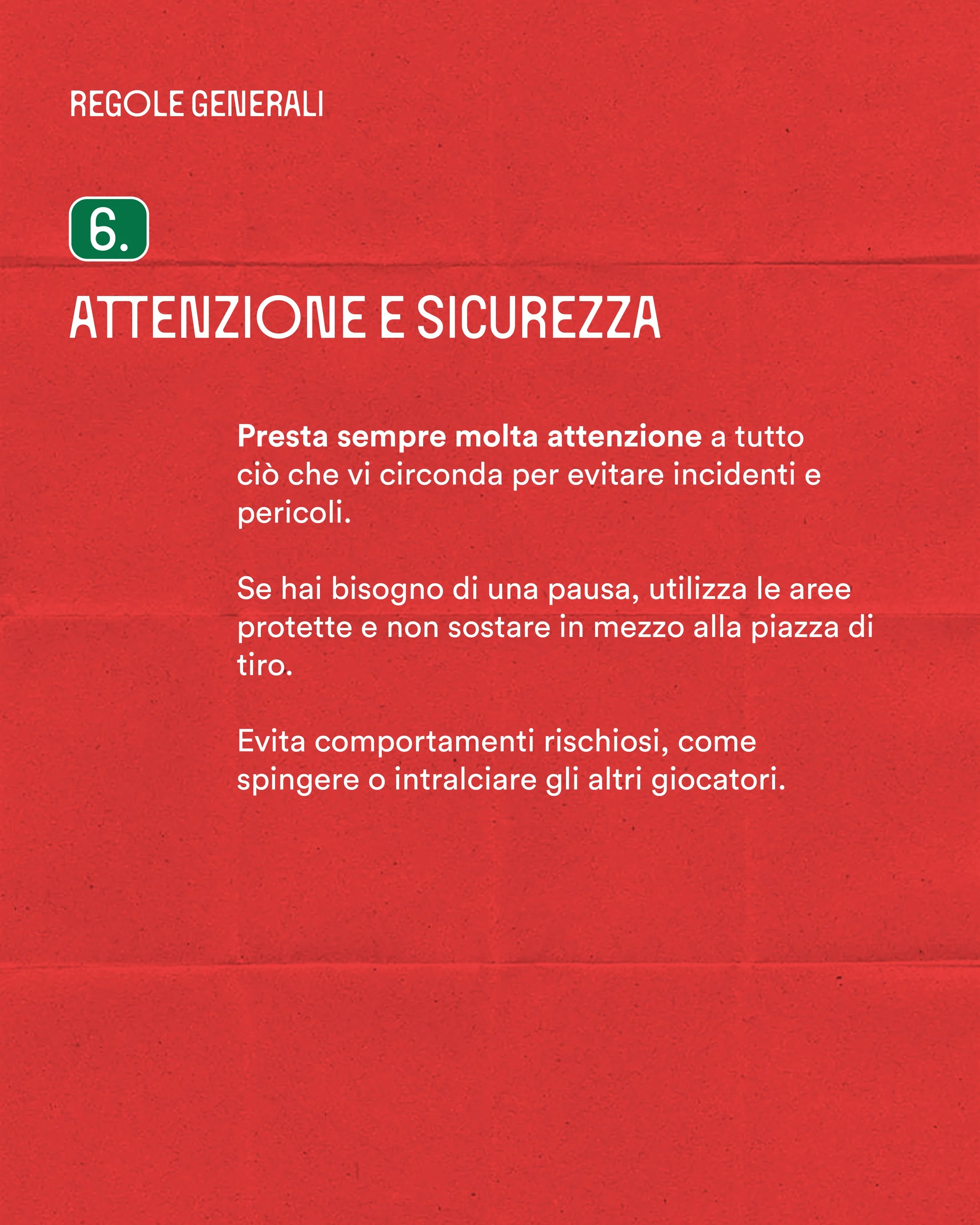 REGOLE GENERALI

6.

ATTENZIONE E SICUREZZA

Presta sempre molta attenzione a tutto ciò che vi circonda per evitare incidenti e pericoli.

Se hai bisogno di una pausa, utilizza le aree protette e non sostare in mezzo alla piazza di tiro.

Evita comportamenti rischiosi, come spingere o intralciare gli altri giocatori.